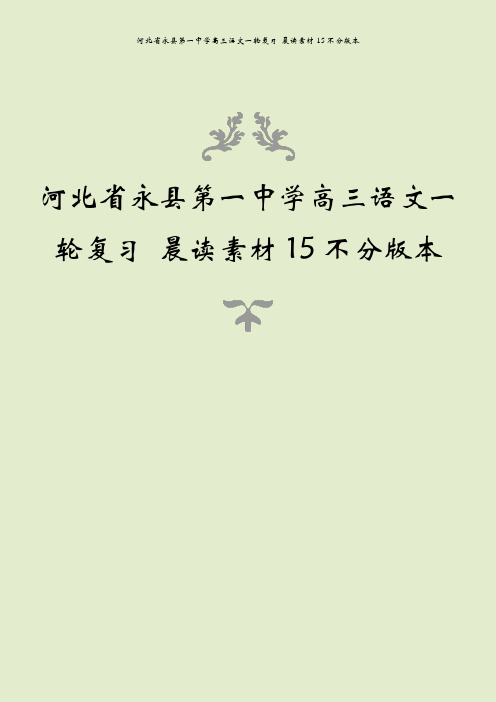 河北省永县第一中学高三语文一轮复习 晨读素材 15 不分版本

河北省永县第一中学高三语文一轮复习 晨读素材 15 不分版本